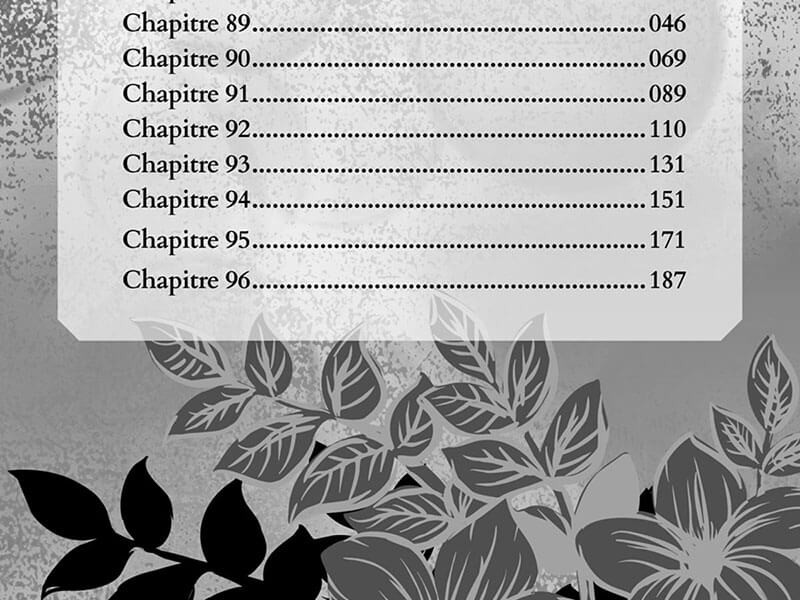 Chapitre 89 046
Chapitre 90 069
Chapitre 91 089
Chapitre 92 110
Chapitre 93 131
Chapitre 94 151
Chapitre 95 171
Chapitre 96 187